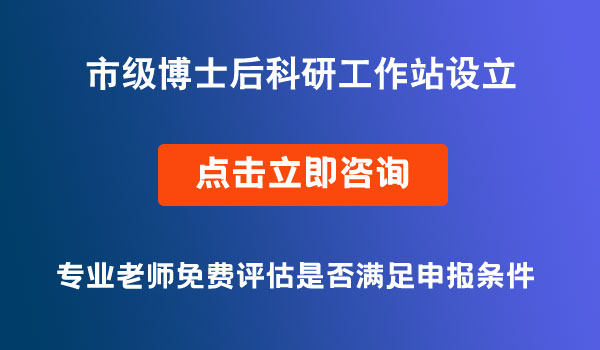 市级博士后科研工作站设立

点击立即咨询

专业老师免费评估是否满足申报条件